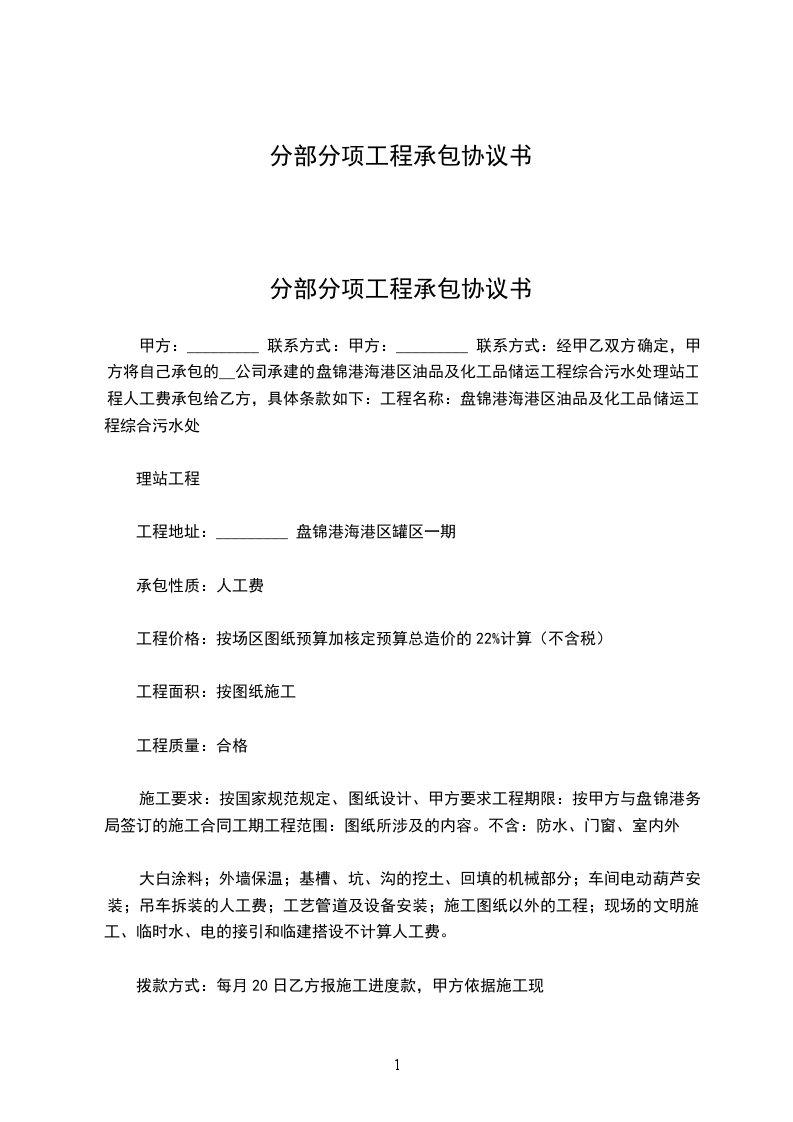 分部分项工程承包协议书

分部分项工程承包协议书

甲方：_________ 联系方式：甲方：_________ 联系方式：经甲乙双方确定，甲方将自己承包的__公司承建的盘锦港海港区油品及化工品储运工程综合污水处理站工程人工费承包给乙方，具体条款如下：工程名称：盘锦港海港区油品及化工品储运工程综合污水处

理站工程

工程地址：_________ 盘锦港海港区罐区一期

承包性质：人工费

工程价格：按场区图纸预算加核定预算总造价的 22%计算（不含税）

工程面积：按图纸施工

工程质量：合格

施工要求：按国家规范规定、图纸设计、甲方要求工程期限：按甲方与盘锦港务局签订的施工合同工期工程范围：图纸所涉及的内容。不含：防水、门窗、室内外

大白涂料；外墙保温；基槽、坑、沟的挖土、回填的机械部分；车间电动葫芦安装；吊车拆装的人工费；工艺管道及设备安装；施工图纸以外的工程；现场的文明施工、临时水、电的接引和临建搭设不计算人工费。

拨款方式：每月 20 日乙方报施工进度款，甲方依据施工现

1